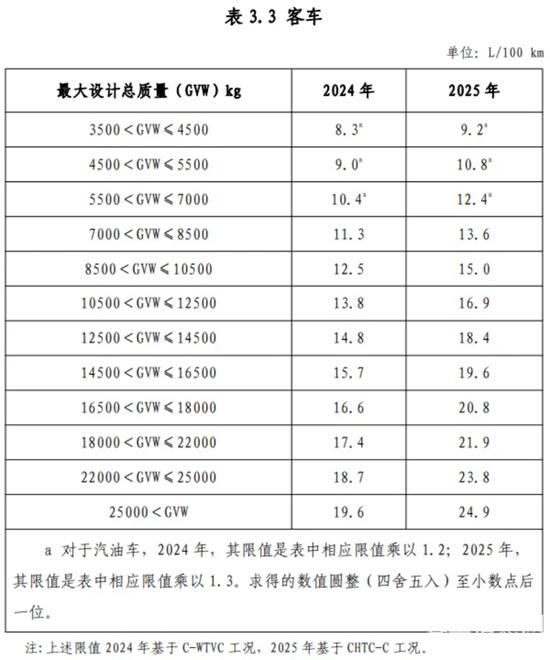 表 3.3 客车

单位：L/100 km

| 最大设计总质量（GVW）kg | 2024 年 | 2025 年 |
|---|---|---|
| 3500＜GVW≤4500 | 8.3$^a$ | 9.2$^a$ |
| 4500＜GVW≤5500 | 9.0$^a$ | 10.8$^a$ |
| 5500＜GVW≤7000 | 10.4$^a$ | 12.4$^a$ |
| 7000＜GVW≤8500 | 11.3 | 13.6 |
| 8500＜GVW≤10500 | 12.5 | 15.0 |
| 10500＜GVW≤12500 | 13.8 | 16.9 |
| 12500＜GVW≤14500 | 14.8 | 18.4 |
| 14500＜GVW≤16500 | 15.7 | 19.6 |
| 16500＜GVW≤18000 | 16.6 | 20.8 |
| 18000＜GVW≤22000 | 17.4 | 21.9 |
| 22000＜GVW≤25000 | 18.7 | 23.8 |
| 25000＜GVW | 19.6 | 24.9 |

a 对于汽油车，2024 年，其限值是表中相应限值乘以 1.2；2025 年，其限值是表中相应限值乘以 1.3。求得的数值圆整（四舍五入）至小数点后一位。

注：上述限值 2024 年基于 C-WTVC 工况，2025 年基于 CHTC-C 工况。